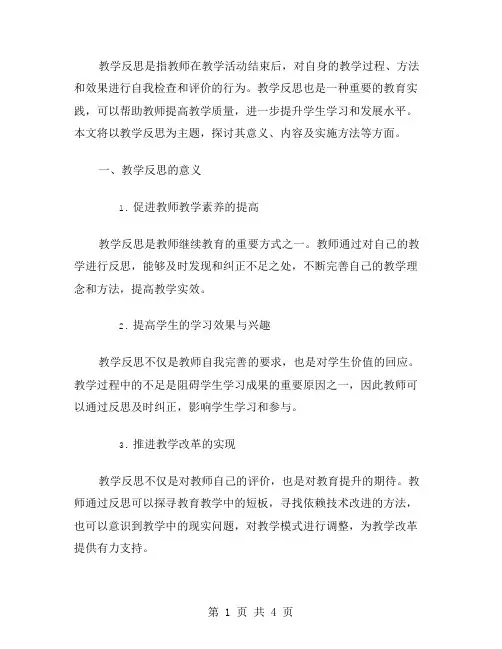 教学反思是指教师在教学活动结束后，对自身的教学过程、方法和效果进行自我检查和评价的行为。教学反思也是一种重要的教育实践，可以帮助教师提高教学质量，进一步提升学生学习和发展水平。本文将以教学反思为主题，探讨其意义、内容及实施方法等方面。

一、教学反思的意义

1. 促进教师教学素养的提高

教学反思是教师继续教育的重要方式之一。教师通过对自己的教学进行反思，能够及时发现和纠正不足之处，不断完善自己的教学理念和方法，提高教学实效。

2. 提高学生的学习效果与兴趣

教学反思不仅是教师自我完善的要求，也是对学生价值的回应。教学过程中的不足是阻碍学生学习成果的重要原因之一，因此教师可以通过反思及时纠正，影响学生学习和参与。

3. 推进教学改革的实现

教学反思不仅是对教师自己的评价，也是对教育提升的期待。教师通过反思可以探寻教育教学中的短板，寻找依赖技术改进的方法，也可以意识到教学中的现实问题，对教学模式进行调整，为教学改革提供有力支持。

第 1 页 共 4 页